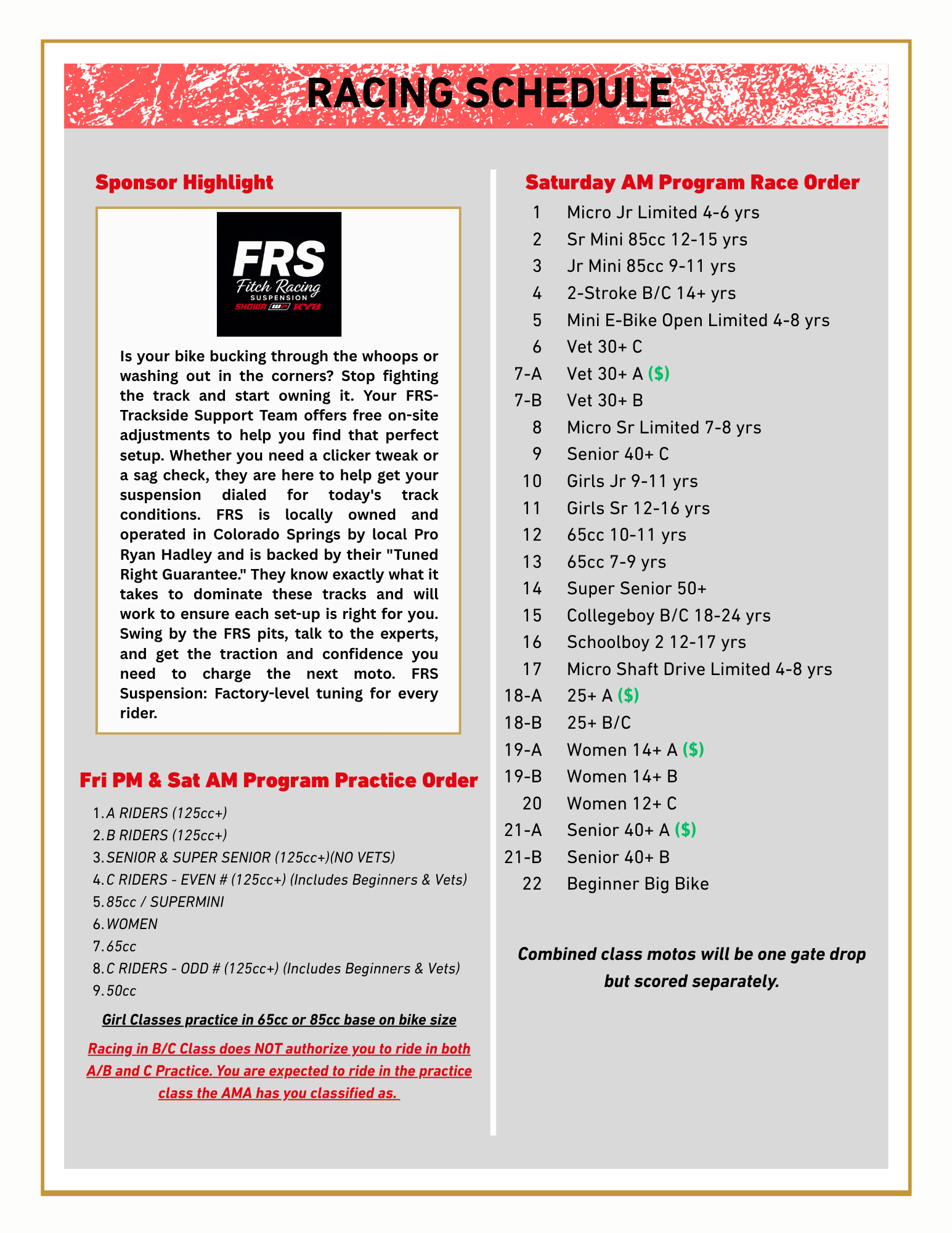 RACING SCHEDULE

Sponsor Highlight

FRS
Fitch Racing
SUSPENSION
SHOWA WP KYB

Is your bike bucking through the whoops or washing out in the corners? Stop fighting the track and start owning it. Your FRS-Trackside Support Team offers free on-site adjustments to help you find that perfect setup. Whether you need a clicker tweak or a sag check, they are here to help get your suspension dialed for today's track conditions. FRS is locally owned and operated in Colorado Springs by local Pro Ryan Hadley and is backed by their "Tuned Right Guarantee." They know exactly what it takes to dominate these tracks and will work to ensure each set-up is right for you. Swing by the FRS pits, talk to the experts, and get the traction and confidence you need to charge the next moto. FRS Suspension: Factory-level tuning for every rider.

Fri PM & Sat AM Program Practice Order

1. A RIDERS (125cc+)
2. B RIDERS (125cc+)
3. SENIOR & SUPER SENIOR (125cc+)(NO VETS)
4. C RIDERS - EVEN # (125cc+) (Includes Beginners & Vets)
5. 85cc / SUPERMINI
6. WOMEN
7. 65cc
8. C RIDERS - ODD # (125cc+) (Includes Beginners & Vets)
9. 50cc

Girl Classes practice in 65cc or 85cc base on bike size

Racing in B/C Class does NOT authorize you to ride in both A/B and C Practice. You are expected to ride in the practice class the AMA has you classified as.

Saturday AM Program Race Order

1 Micro Jr Limited 4-6 yrs
2 Sr Mini 85cc 12-15 yrs
3 Jr Mini 85cc 9-11 yrs
4 2-Stroke B/C 14+ yrs
5 Mini E-Bike Open Limited 4-8 yrs
6 Vet 30+ C
7-A Vet 30+ A ($)
7-B Vet 30+ B
8 Micro Sr Limited 7-8 yrs
9 Senior 40+ C
10 Girls Jr 9-11 yrs
11 Girls Sr 12-16 yrs
12 65cc 10-11 yrs
13 65cc 7-9 yrs
14 Super Senior 50+
15 Collegeboy B/C 18-24 yrs
16 Schoolboy 2 12-17 yrs
17 Micro Shaft Drive Limited 4-8 yrs
18-A 25+ A ($)
18-B 25+ B/C
19-A Women 14+ A ($)
19-B Women 14+ B
20 Women 12+ C
21-A Senior 40+ A ($)
21-B Senior 40+ B
22 Beginner Big Bike

Combined class motos will be one gate drop but scored separately.